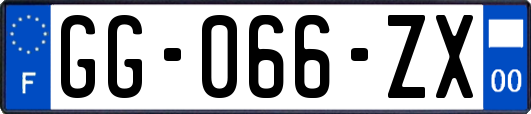 F
GG-066-ZX
00